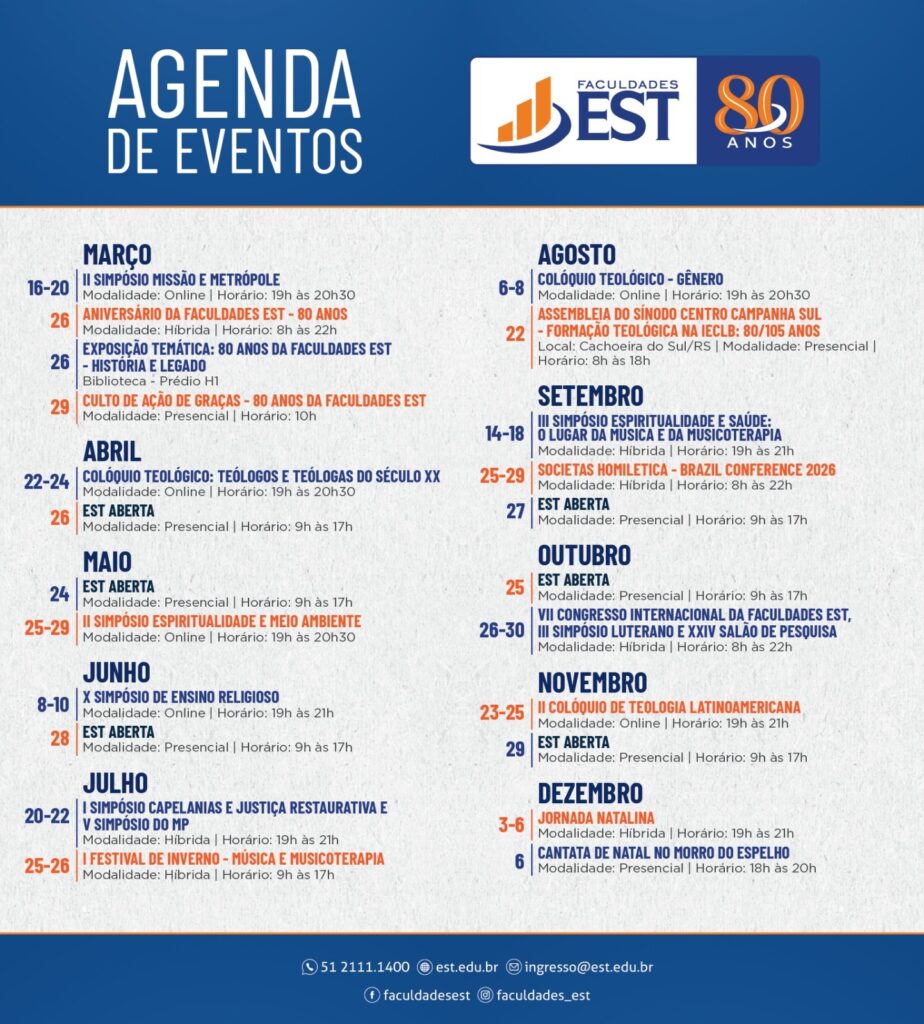 AGENDA DE EVENTOS

FACULDADES EST

80 ANOS

MARÇO

16-20 II SIMPÓSIO MISSÃO E METRÓPOLE
Modalidade: Online | Horário: 19h às 20h30

26 ANIVERSÁRIO DA FACULDADES EST - 80 ANOS
Modalidade: Híbrida | Horário: 8h às 22h

26 EXPOSIÇÃO TEMÁTICA: 80 ANOS DA FACULDADES EST - HISTÓRIA E LEGADO
Biblioteca - Prédio H1

29 CULTO DE AÇÃO DE GRAÇAS - 80 ANOS DA FACULDADES EST
Modalidade: Presencial | Horário: 10h

ABRIL

22-24 COLÓQUIO TEOLÓGICO: TEÓLOGOS E TEÓLOGAS DO SÉCULO XX
Modalidade: Online | Horário: 19h às 20h30

26 EST ABERTA
Modalidade: Presencial | Horário: 9h às 17h

MAIO

24 EST ABERTA
Modalidade: Presencial | Horário: 9h às 17h

25-29 II SIMPÓSIO ESPIRITUALIDADE E MEIO AMBIENTE
Modalidade: Online | Horário: 19h às 20h30

JUNHO

8-10 X SIMPÓSIO DE ENSINO RELIGIOSO
Modalidade: Online | Horário: 19h às 21h

28 EST ABERTA
Modalidade: Presencial | Horário: 9h às 17h

JULHO

20-22 I SIMPÓSIO CAPELANIAS E JUSTIÇA RESTAURATIVA E V SIMPÓSIO DO MP
Modalidade: Híbrida | Horário: 19h às 21h

25-26 I FESTIVAL DE INVERNO - MÚSICA E MUSICOTERAPIA
Modalidade: Híbrida | Horário: 9h às 17h

AGOSTO

6-8 COLÓQUIO TEOLÓGICO - GÊNERO
Modalidade: Online | Horário: 19h às 20h30

22 ASSEMBLEIA DO SÍNODO CENTRO CAMPANHA SUL - FORMAÇÃO TEOLÓGICA NA IECLB: 80/105 ANOS
Local: Cachoeira do Sul/RS | Modalidade: Presencial | Horário: 8h às 18h

SETEMBRO

14-18 III SIMPÓSIO ESPIRITUALIDADE E SAÚDE: O LUGAR DA MÚSICA E DA MUSICOTERAPIA
Modalidade: Híbrida | Horário: 19h às 21h

25-29 SOCIETAS HOMILETICA - BRAZIL CONFERENCE 2026
Modalidade: Híbrida | Horário: 8h às 22h

27 EST ABERTA
Modalidade: Presencial | Horário: 9h às 17h

OUTUBRO

25 EST ABERTA
Modalidade: Presencial | Horário: 9h às 17h

26-30 VII CONGRESSO INTERNACIONAL DA FACULDADES EST, III SIMPÓSIO LUTERANO E XXIV SALÃO DE PESQUISA
Modalidade: Híbrida | Horário: 8h às 22h

NOVEMBRO

23-25 II COLÓQUIO DE TEOLOGIA LATINOAMERICANA
Modalidade: Online | Horário: 19h às 21h

29 EST ABERTA
Modalidade: Presencial | Horário: 9h às 17h

DEZEMBRO

3-6 JORNADA NATALINA
Modalidade: Híbrida | Horário: 19h às 21h

6 CANTATA DE NATAL NO MORRO DO ESPELHO
Modalidade: Presencial | Horário: 18h às 20h

51 2111.1400 est.edu.br ingresso@est.edu.br
faculdadesest faculdades_est